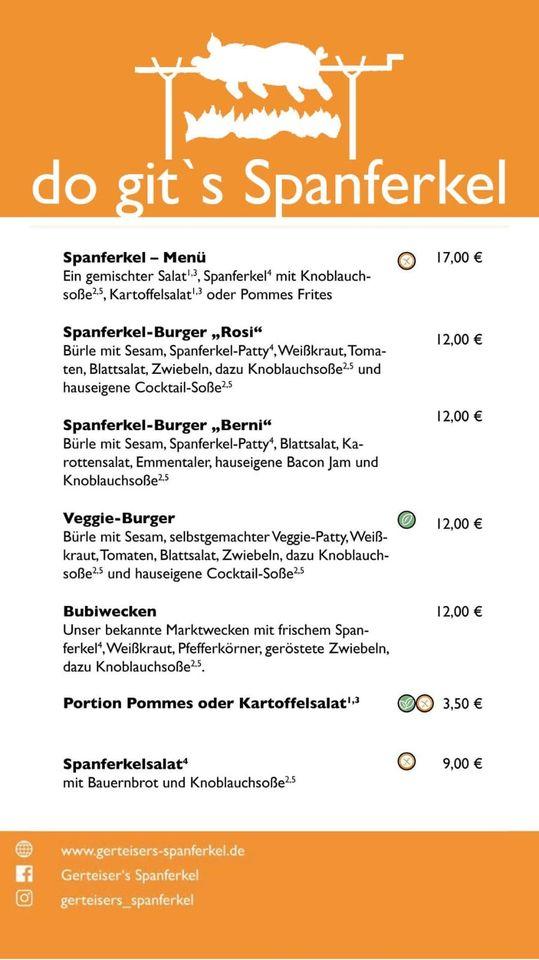 do git`s Spanferkel

**Spanferkel – Menü** 17,00 €
Ein gemischter Salat$^{1,3}$, Spanferkel$^{4}$ mit Knoblauchsoße$^{2,5}$, Kartoffelsalat$^{1,3}$ oder Pommes Frites

**Spanferkel-Burger „Rosi“** 12,00 €
Bürle mit Sesam, Spanferkel-Patty$^{4}$, Weißkraut, Tomaten, Blattsalat, Zwiebeln, dazu Knoblauchsoße$^{2,5}$ und hauseigene Cocktail-Soße$^{2,5}$

**Spanferkel-Burger „Berni“** 12,00 €
Bürle mit Sesam, Spanferkel-Patty$^{4}$, Blattsalat, Karottensalat, Emmentaler, hauseigene Bacon Jam und Knoblauchsoße$^{2,5}$

**Veggie-Burger** 12,00 €
Bürle mit Sesam, selbstgemachter Veggie-Patty, Weißkraut, Tomaten, Blattsalat, Zwiebeln, dazu Knoblauchsoße$^{2,5}$ und hauseigene Cocktail-Soße$^{2,5}$

**Bubiwecken** 12,00 €
Unser bekannte Marktwecken mit frischem Spanferkel$^{4}$, Weißkraut, Pfefferkörner, geröstete Zwiebeln, dazu Knoblauchsoße$^{2,5}$.

**Portion Pommes oder Kartoffelsalat$^{1,3}$** 3,50 €

**Spanferkelsalat$^{4}$** 9,00 €
mit Bauernbrot und Knoblauchsoße$^{2,5}$

www.gerteisers-spanferkel.de
Gerteiser's Spanferkel
gerteisers_spanferkel